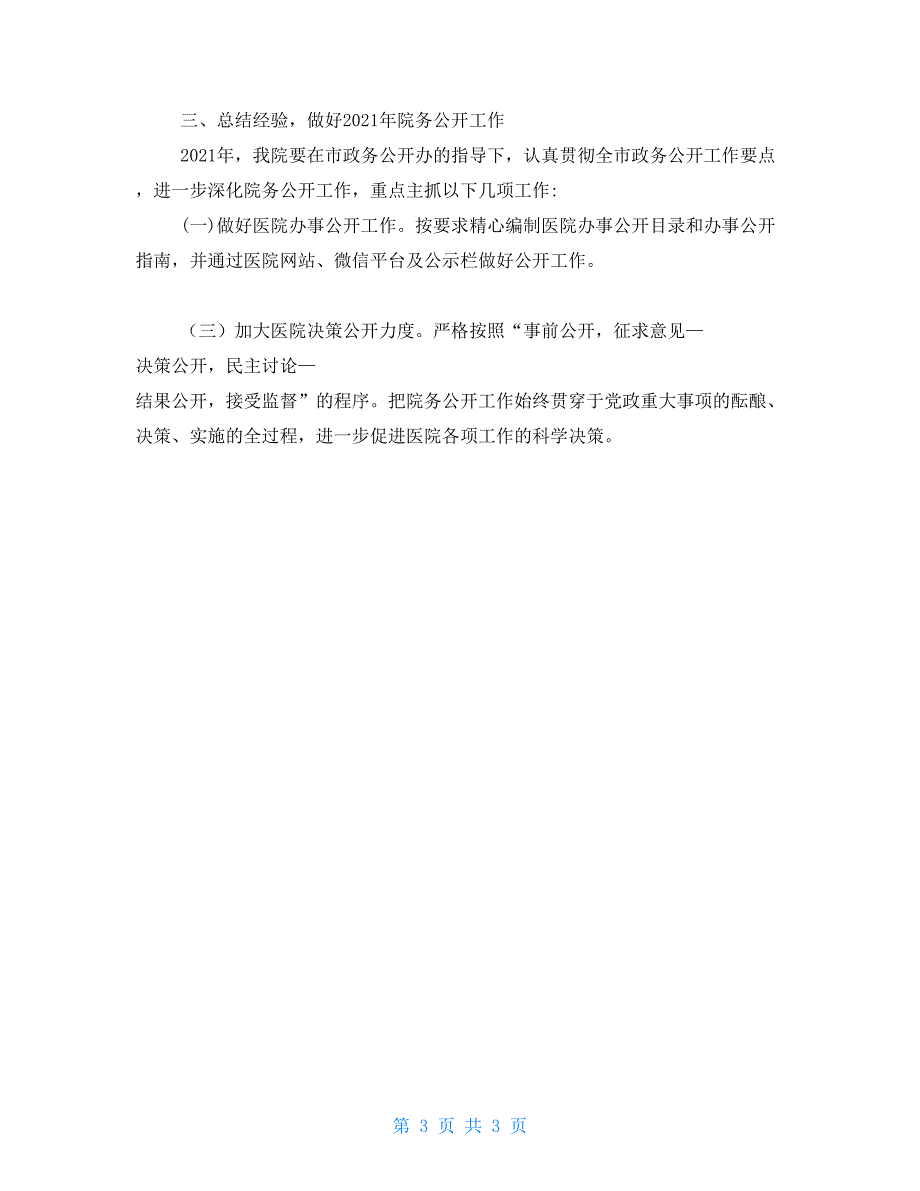 三、总结经验，做好2021年院务公开工作

2021年，我院要在市政务公开办的指导下，认真贯彻全市政务公开工作要点，进一步深化院务公开工作，重点主抓以下几项工作:

(一)做好医院办事公开工作。按要求精心编制医院办事公开目录和办事公开指南，并通过医院网站、微信平台及公示栏做好公开工作。

（三）加大医院决策公开力度。严格按照“事前公开，征求意见—决策公开，民主讨论—结果公开，接受监督”的程序。把院务公开工作始终贯穿于党政重大事项的酝酿、决策、实施的全过程，进一步促进医院各项工作的科学决策。

第 3 页 共 3 页